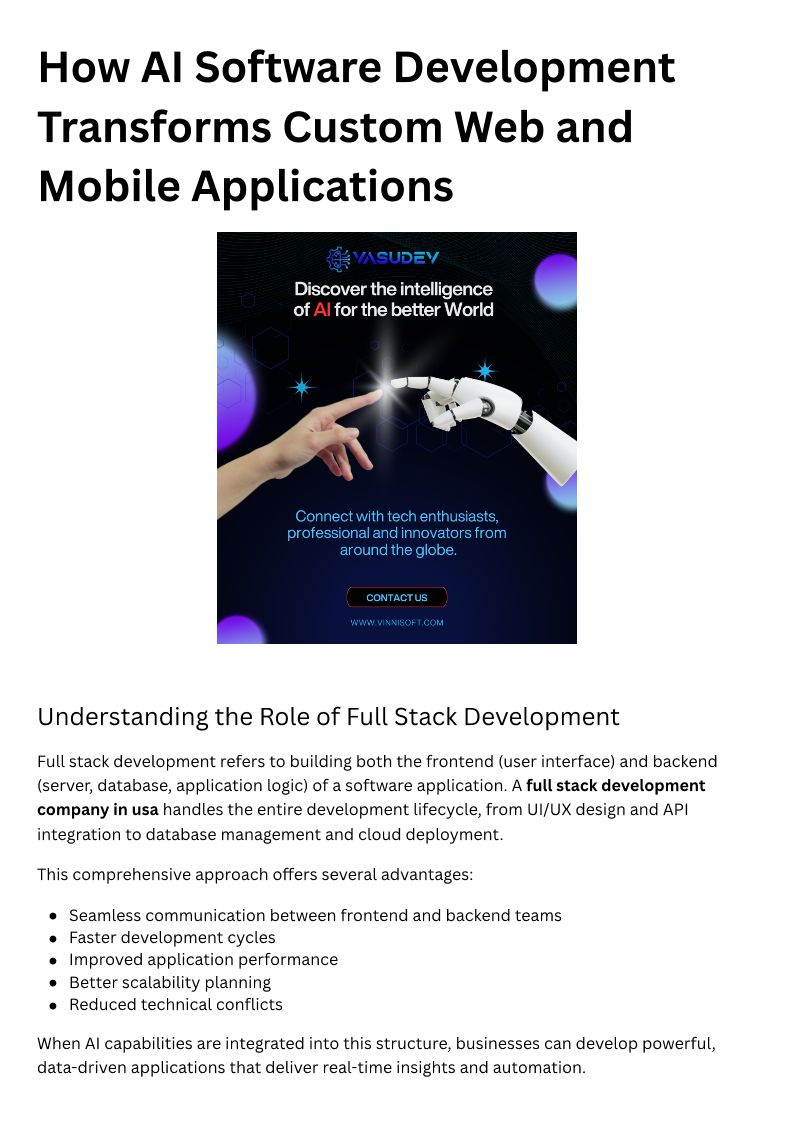 How AI Software Development Transforms Custom Web and Mobile Applications

VASUDEV

Discover the intelligence of AI for the better World

Connect with tech enthusiasts, professional and innovators from around the globe.

CONTACT US

WWW.VINNISOFT.COM

Understanding the Role of Full Stack Development

Full stack development refers to building both the frontend (user interface) and backend (server, database, application logic) of a software application. A full stack development company in usa handles the entire development lifecycle, from UI/UX design and API integration to database management and cloud deployment.

This comprehensive approach offers several advantages:

• Seamless communication between frontend and backend teams
• Faster development cycles
• Improved application performance
• Better scalability planning
• Reduced technical conflicts

When AI capabilities are integrated into this structure, businesses can develop powerful, data-driven applications that deliver real-time insights and automation.